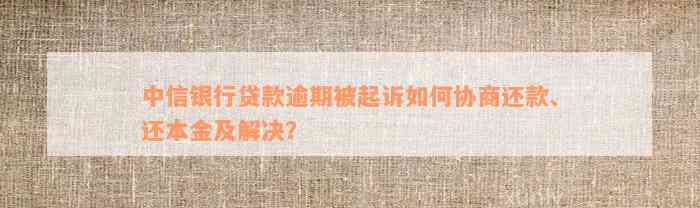 中信银行贷款逾期被起诉如何协商还款、还本金及解决?